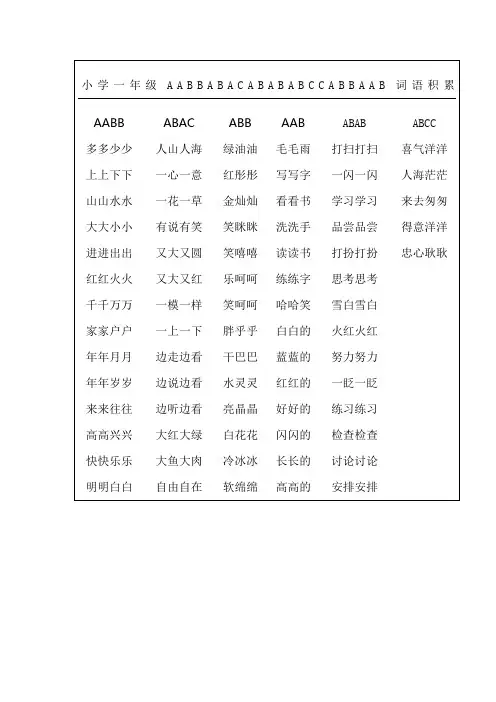 小学一年级 AABBABACABABABCCABBAAB 词语积累

| AABB | ABAC | ABB | AAB | ABAB | ABCC |
|---|---|---|---|---|---|
| 多多少少 | 人山人海 | 绿油油 | 毛毛雨 | 打扫打扫 | 喜气洋洋 |
| 上上下下 | 一心一意 | 红彤彤 | 写写字 | 一闪一闪 | 人海茫茫 |
| 山山水水 | 一花一草 | 金灿灿 | 看看书 | 学习学习 | 来去匆匆 |
| 大大小小 | 有说有笑 | 笑眯眯 | 洗洗手 | 品尝品尝 | 得意洋洋 |
| 进进出出 | 又大又圆 | 笑嘻嘻 | 读读书 | 打扮打扮 | 忠心耿耿 |
| 红红火火 | 又大又红 | 乐呵呵 | 练练字 | 思考思考 | |
| 千千万万 | 一模一样 | 笑呵呵 | 哈哈笑 | 雪白雪白 | |
| 家家户户 | 一上一下 | 胖乎乎 | 白白的 | 火红火红 | |
| 年年月月 | 边走边看 | 干巴巴 | 蓝蓝的 | 努力努力 | |
| 年年岁岁 | 边说边看 | 水灵灵 | 红红的 | 一眨一眨 | |
| 来来往往 | 边听边看 | 亮晶晶 | 好好的 | 练习练习 | |
| 高高兴兴 | 大红大绿 | 白花花 | 闪闪的 | 检查检查 | |
| 快快乐乐 | 大鱼大肉 | 冷冰冰 | 长长的 | 讨论讨论 | |
| 明明白白 | 自由自在 | 软绵绵 | 高高的 | 安排安排 | |